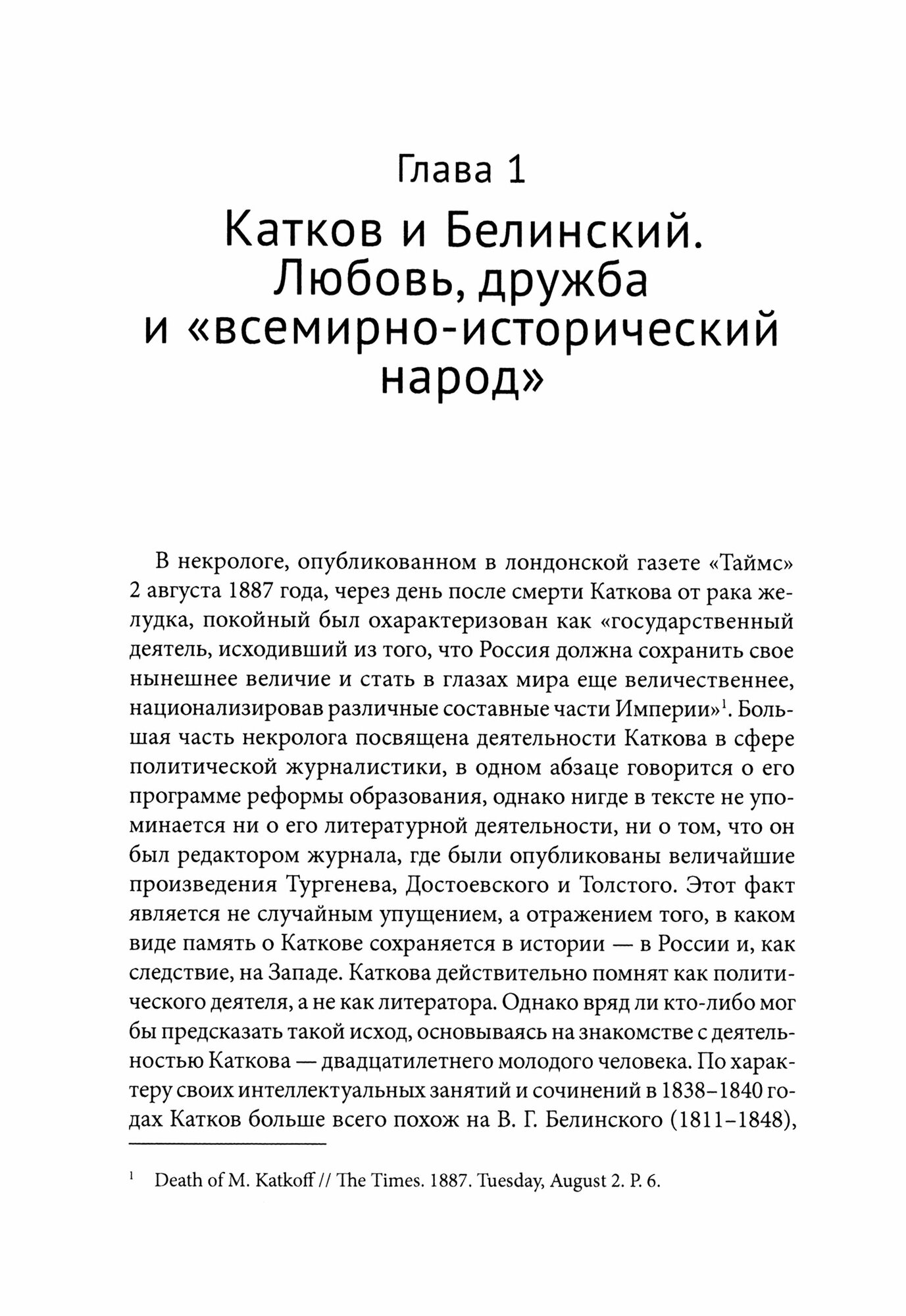 Глава 1
Катков и Белинский. Любовь, дружба и «всемирно-исторический народ»

В некрологе, опубликованном в лондонской газете «Таймс» 2 августа 1887 года, через день после смерти Каткова от рака желудка, покойный был охарактеризован как «государственный деятель, исходивший из того, что Россия должна сохранить свое нынешнее величие и стать в глазах мира еще величественнее, национализировав различные составные части Империи»$^1$. Большая часть некролога посвящена деятельности Каткова в сфере политической журналистики, в одном абзаце говорится о его программе реформы образования, однако нигде в тексте не упоминается ни о его литературной деятельности, ни о том, что он был редактором журнала, где были опубликованы величайшие произведения Тургенева, Достоевского и Толстого. Этот факт является не случайным упущением, а отражением того, в каком виде память о Каткове сохраняется в истории — в России и, как следствие, на Западе. Каткова действительно помнят как политического деятеля, а не как литератора. Однако вряд ли кто-либо мог бы предсказать такой исход, основываясь на знакомстве с деятельностью Каткова — двадцатилетнего молодого человека. По характеру своих интеллектуальных занятий и сочинений в 1838–1840 годах Катков больше всего похож на В. Г. Белинского (1811–1848),

$^1$ Death of M. Katkoff // The Times. 1887. Tuesday, August 2. P. 6.